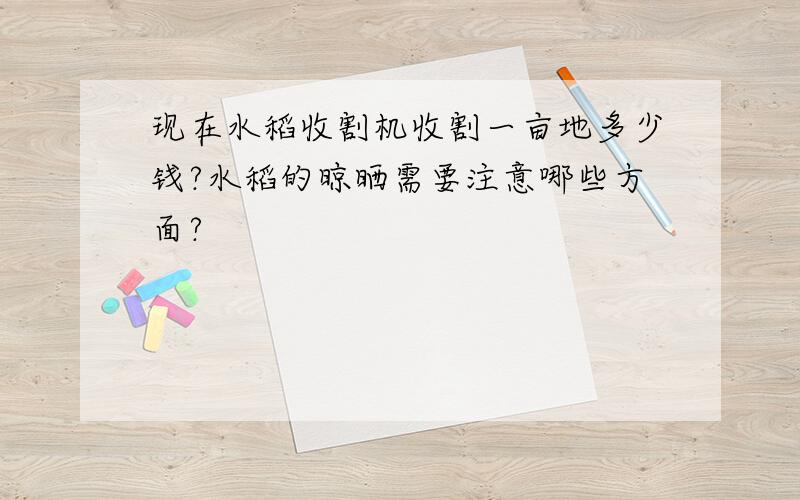 现在水稻收割机收割一亩地多少钱?水稻的晾晒需要注意哪些方面?